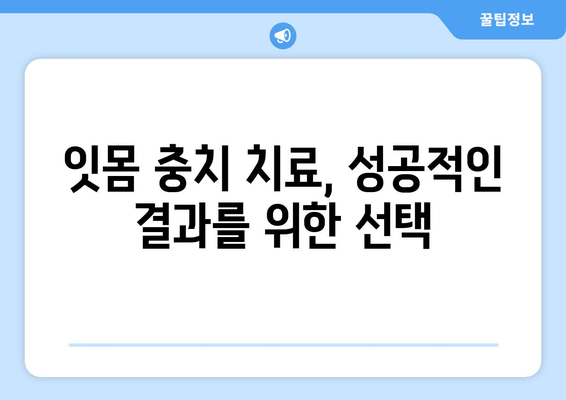 꿀팁정보

잇몸 충치 치료, 성공적인 결과를 위한 선택